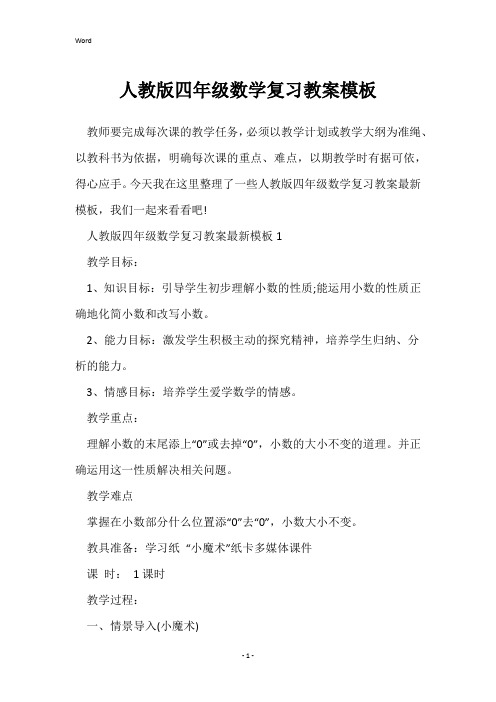 Word

人教版四年级数学复习教案模板

教师要完成每次课的教学任务，必须以教学计划或教学大纲为准绳、以教科书为依据，明确每次课的重点、难点，以期教学时有据可依，得心应手。今天我在这里整理了一些人教版四年级数学复习教案最新模板，我们一起来看看吧!

人教版四年级数学复习教案最新模板 1

教学目标：

1、知识目标：引导学生初步理解小数的性质;能运用小数的性质正确地化简小数和改写小数。

2、能力目标：激发学生积极主动的探究精神，培养学生归纳、分析的能力。

3、情感目标：培养学生爱学数学的情感。

教学重点：

理解小数的末尾添上“0”或去掉“0”，小数的大小不变的道理。并正确运用这一性质解决相关问题。

教学难点

掌握在小数部分什么位置添“0”去“0”，小数大小不变。

教具准备：学习纸 “小魔术”纸卡多媒体课件

课 时： 1 课时

教学过程：

一、情景导入(小魔术)

- 1 -